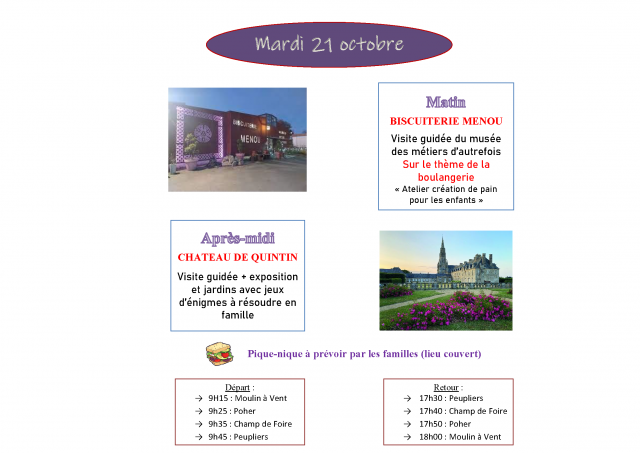 Mardi 21 octobre

BISCUITERIE MENOU

Matin
BISCUITERIE MENOU
Visite guidée du musée des métiers d'autrefois
Sur le thème de la boulangerie
« Atelier création de pain pour les enfants »

Après-midi
CHATEAU DE QUINTIN
Visite guidée + exposition et jardins avec jeux d'énigmes à résoudre en famille

Pique-nique à prévoir par les familles (lieu couvert)

Départ :
→ 9H15 : Moulin à Vent
→ 9h25 : Poher
→ 9h35 : Champ de Foire
→ 9h45 : Peupliers

Retour :
→ 17h30 : Peupliers
→ 17h40 : Champ de Foire
→ 17h50 : Poher
→ 18h00 : Moulin à Vent